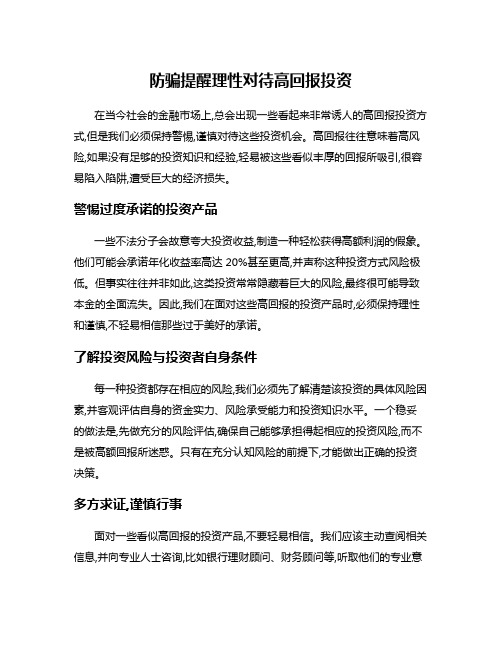 防骗提醒理性对待高回报投资

在当今社会的金融市场上,总会出现一些看起来非常诱人的高回报投资方式,但是我们必须保持警惕,谨慎对待这些投资机会。高回报往往意味着高风险,如果没有足够的投资知识和经验,轻易被这些看似丰厚的回报所吸引,很容易陷入陷阱,遭受巨大的经济损失。

警惕过度承诺的投资产品

一些不法分子会故意夸大投资收益,制造一种轻松获得高额利润的假象。他们可能会承诺年化收益率高达 20%甚至更高,并声称这种投资方式风险极低。但事实往往并非如此,这类投资常常隐藏着巨大的风险,最终很可能导致本金的全面流失。因此,我们在面对这些高回报的投资产品时,必须保持理性和谨慎,不轻易相信那些过于美好的承诺。

了解投资风险与投资者自身条件

每一种投资都存在相应的风险,我们必须先了解清楚该投资的具体风险因素,并客观评估自身的资金实力、风险承受能力和投资知识水平。一个稳妥的做法是,先做充分的风险评估,确保自己能够承担得起相应的投资风险,而不是被高额回报所迷惑。只有在充分认知风险的前提下,才能做出正确的投资决策。

多方求证,谨慎行事

面对一些看似高回报的投资产品,不要轻易相信。我们应该主动查阅相关信息,并向专业人士咨询,比如银行理财顾问、财务顾问等,听取他们的专业意